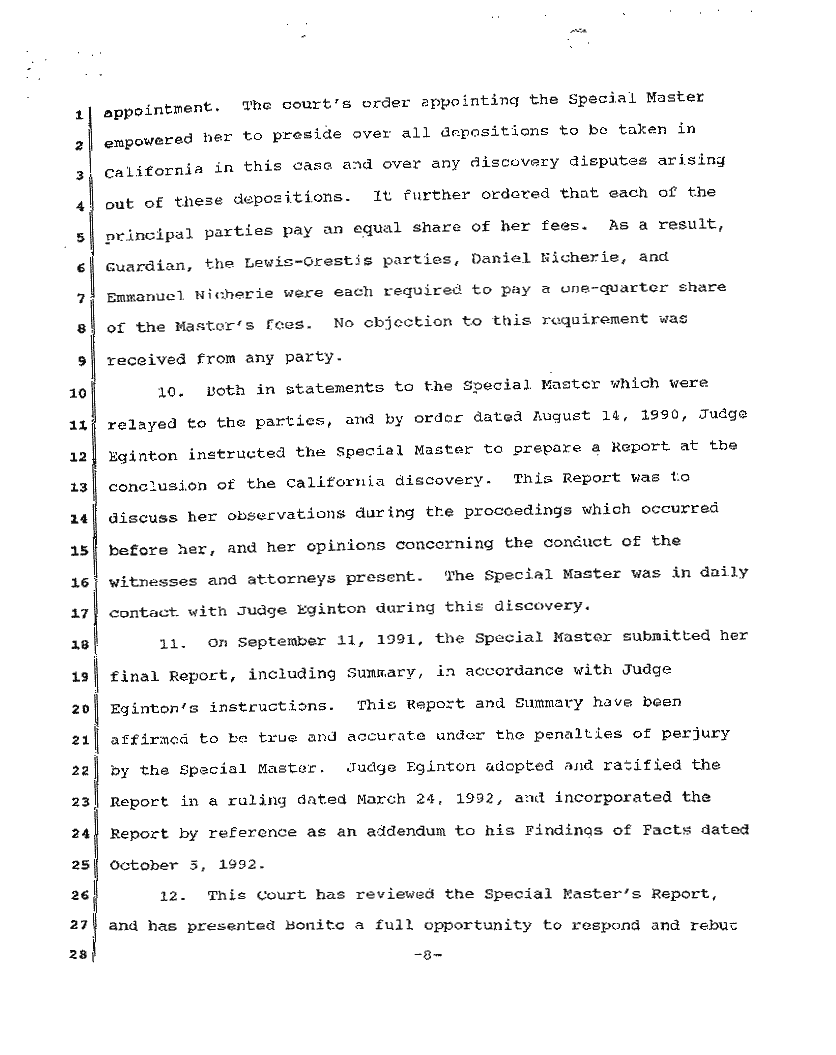 1 appointment. The court's order appointing the Special Master
2 empowered her to preside over all depositions to be taken in
3 California in this case and over any discovery disputes arising
4 out of these depositions. It further ordered that each of the
5 principal parties pay an equal share of her fees. As a result,
6 Guardian, the Lewis-Orestis parties, Daniel Nicherie, and
7 Emmanuel Nicherie were each required to pay a one-quarter share
8 of the Master's fees. No objection to this requirement was
9 received from any party.

10 10. Both in statements to the Special Master which were
11 relayed to the parties, and by order dated August 14, 1990, Judge
12 Eginton instructed the Special Master to prepare a Report at the
13 conclusion of the California discovery. This Report was to
14 discuss her observations during the proceedings which occurred
15 before her, and her opinions concerning the conduct of the
16 witnesses and attorneys present. The Special Master was in daily
17 contact with Judge Eginton during this discovery.

18 11. On September 11, 1991, the Special Master submitted her
19 final Report, including Summary, in accordance with Judge
20 Eginton's instructions. This Report and Summary have been
21 affirmed to be true and accurate under the penalties of perjury
22 by the Special Master. Judge Eginton adopted and ratified the
23 Report in a ruling dated March 24, 1992, and incorporated the
24 Report by reference as an addendum to his Findings of Facts dated
25 October 5, 1992.

26 12. This Court has reviewed the Special Master's Report,
27 and has presented Bonito a full opportunity to respond and rebut
28

-8-